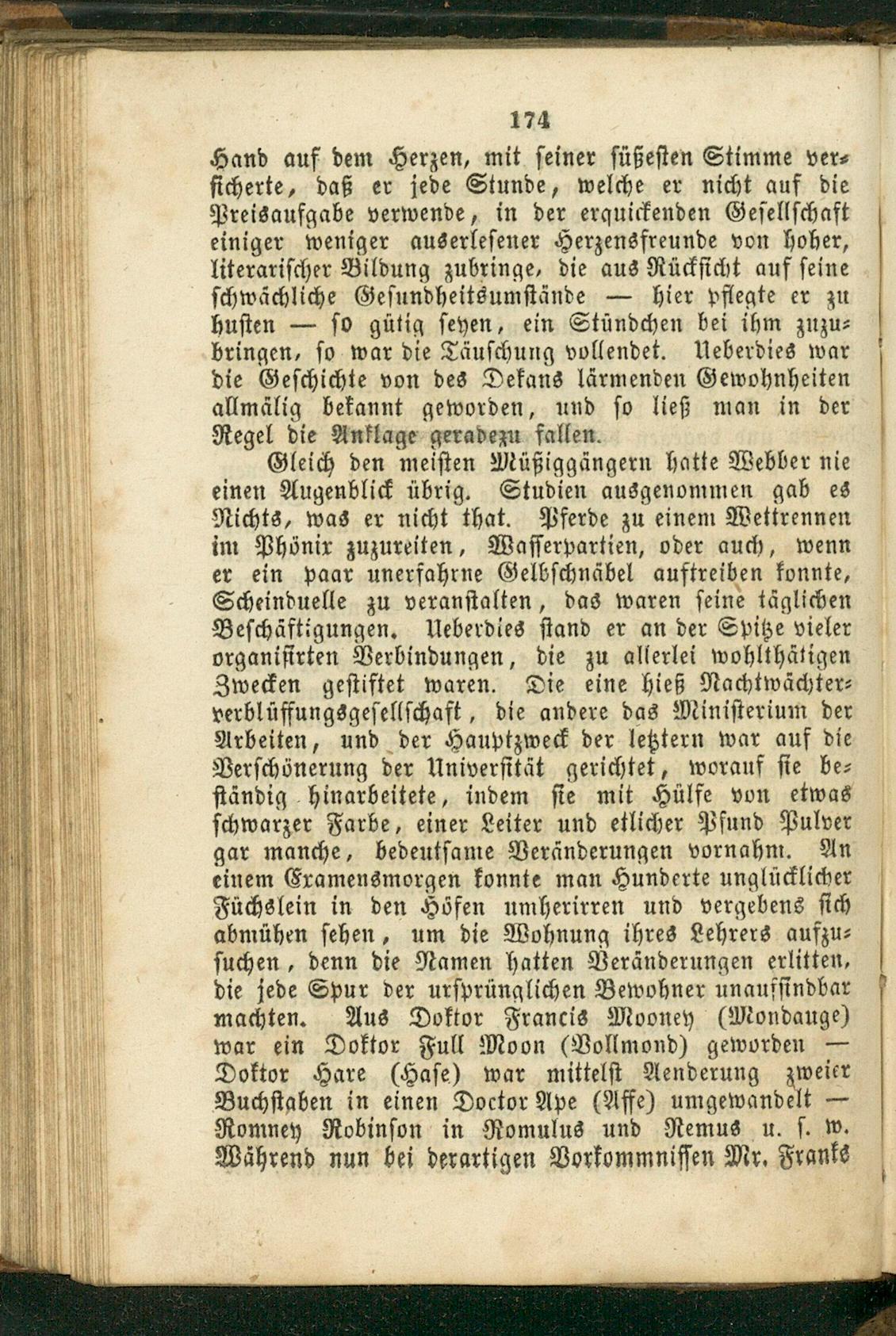 174

Hand auf dem Herzen, mit seiner süßesten Stimme versicherte, daß er jede Stunde, welche er nicht auf die Preisaufgabe verwende, in der erquickenden Gesellschaft einiger weniger auserlesener Herzensfreunde von hoher, literarischer Bildung zubringe, die aus Rücksicht auf seine schwächliche Gesundheitsumstände — hier pflegte er zu husten — so gütig seyen, ein Stündchen bei ihm zuzubringen, so war die Täuschung vollendet. Ueberdies war die Geschichte von des Dekans lärmenden Gewohnheiten allmälig bekannt geworden, und so ließ man in der Regel die Anklage geradezu fallen.

Gleich den meisten Müßiggängern hatte Webber nie einen Augenblick übrig. Studien ausgenommen gab es Nichts, was er nicht that. Pferde zu einem Wettrennen im Phönix zuzureiten, Wasserpartien, oder auch, wenn er ein paar unerfahrne Gelbschnäbel auftreiben konnte, Scheinduelle zu veranstalten, das waren seine täglichen Beschäftigungen. Ueberdies stand er an der Spitze vieler organisirten Verbindungen, die zu allerlei wohlthätigen Zwecken gestiftet waren. Die eine hieß Nachtwächterverblüffungsgesellschaft, die andere das Ministerium der Arbeiten, und der Hauptzweck der letztern war auf die Verschönerung der Universität gerichtet, worauf sie beständig hinarbeitete, indem sie mit Hülfe von etwas schwarzer Farbe, einer Leiter und etlicher Pfund Pulver gar manche, bedeutsame Veränderungen vornahm. An einem Examensmorgen konnte man Hunderte unglücklicher Füchslein in den Höfen umherirren und vergebens sich abmühen sehen, um die Wohnung ihres Lehrers aufzusuchen, denn die Namen hatten Veränderungen erlitten, die jede Spur der ursprünglichen Bewohner unauffindbar machten. Aus Doktor Francis Mooney (Mondauge) war ein Doktor Full Moon (Vollmond) geworden — Doktor Hare (Hase) war mittelst Aenderung zweier Buchstaben in einen Doctor Ape (Affe) umgewandelt — Romney Robinson in Romulus und Remus u. s. w. Während nun bei derartigen Vorkommnissen Mr. Franks